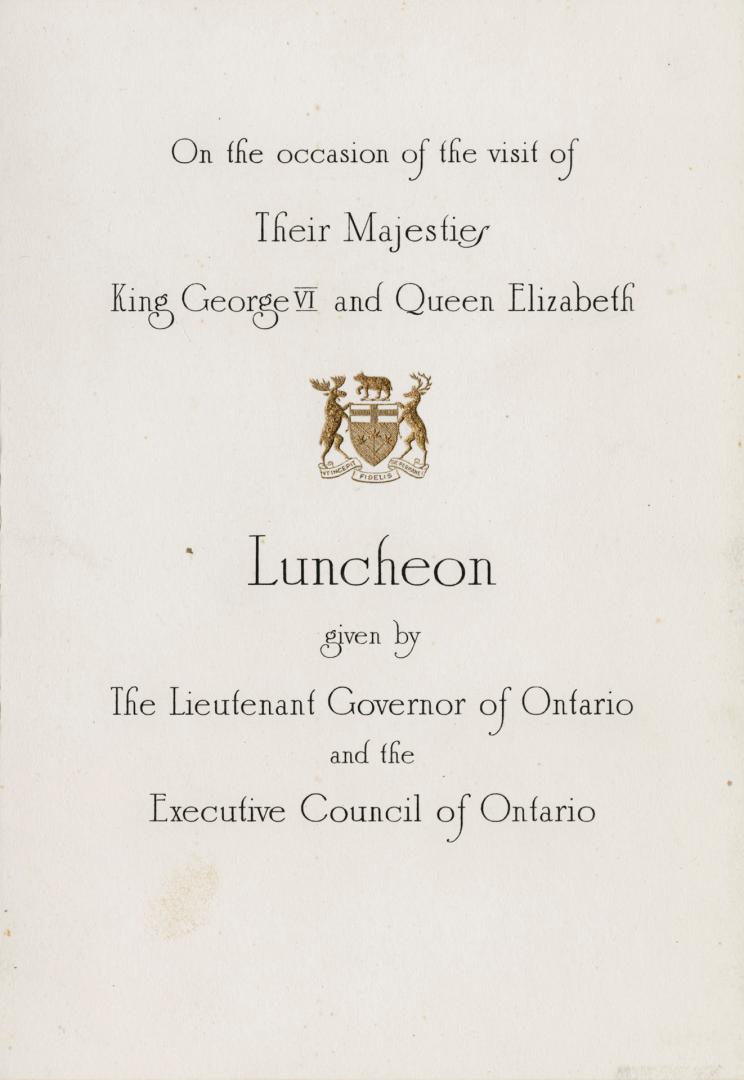 On the occasion of the visit of

Their Majesties

King George VI and Queen Elizabeth

UT INCEPIT FIDELIS SIC PERMANET

Luncheon

given by

The Lieutenant Governor of Ontario

and the

Executive Council of Ontario